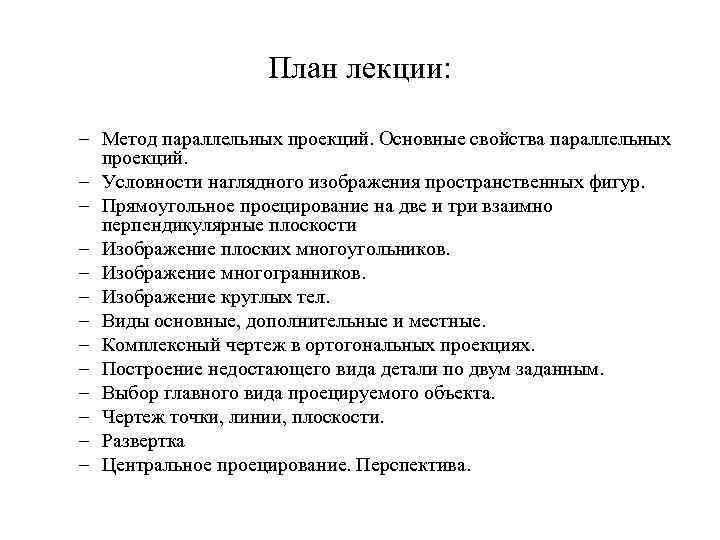 План лекции:

– Метод параллельных проекций. Основные свойства параллельных проекций.
– Условности наглядного изображения пространственных фигур.
– Прямоугольное проецирование на две и три взаимно перпендикулярные плоскости
– Изображение плоских многоугольников.
– Изображение многогранников.
– Изображение круглых тел.
– Виды основные, дополнительные и местные.
– Комплексный чертеж в ортогональных проекциях.
– Построение недостающего вида детали по двум заданным.
– Выбор главного вида проецируемого объекта.
– Чертеж точки, линии, плоскости.
– Развертка
– Центральное проецирование. Перспектива.